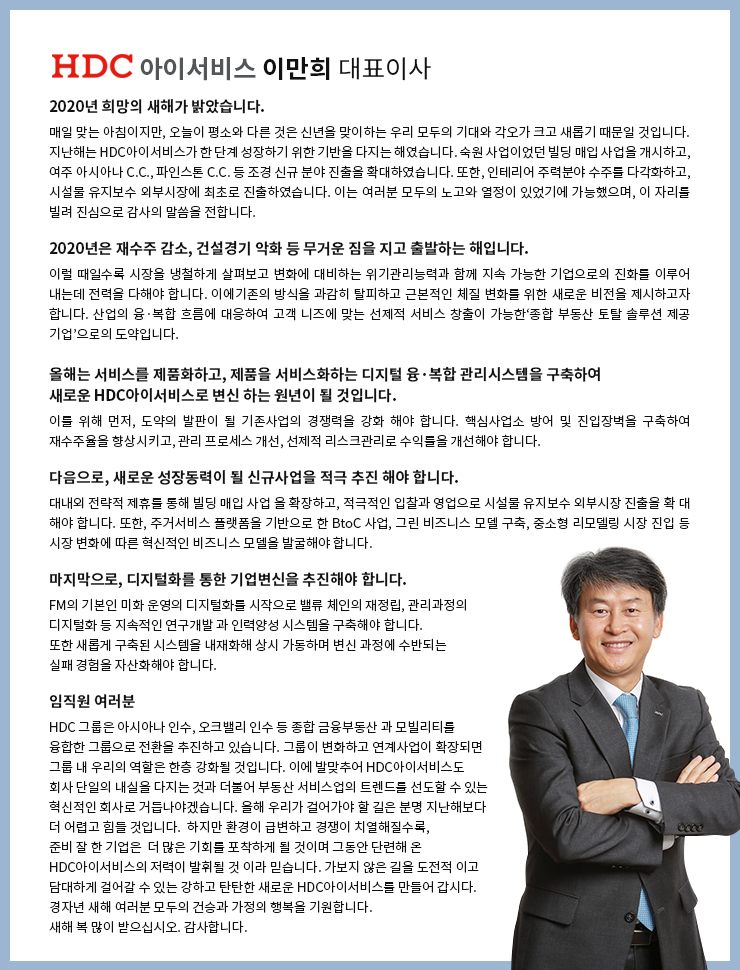 HDC 아이서비스 이만희 대표이사

2020년 희망의 새해가 밝았습니다.

매일 맞는 아침이지만, 오늘이 평소와 다른 것은 신년을 맞이하는 우리 모두의 기대와 각오가 크고 새롭기 때문일 것입니다. 지난해는 HDC아이서비스가 한 단계 성장하기 위한 기반을 다지는 해였습니다. 숙원 사업이었던 빌딩 매입 사업을 개시하고, 여주 아시아나 C.C., 파인스톤 C.C. 등 조경 신규 분야 진출을 확대하였습니다. 또한, 인테리어 주력분야 수주를 다각화하고, 시설물 유지보수 외부시장에 최초로 진출하였습니다. 이는 여러분 모두의 노고와 열정이 있었기에 가능했으며, 이 자리를 빌려 진심으로 감사의 말씀을 전합니다.

2020년은 재수주 감소, 건설경기 악화 등 무거운 짐을 지고 출발하는 해입니다.

이럴 때일수록 시장을 냉철하게 살펴보고 변화에 대비하는 위기관리능력과 함께 지속 가능한 기업으로의 진화를 이루어 내는데 전력을 다해야 합니다. 이에기존의 방식을 과감히 탈피하고 근본적인 체질 변화를 위한 새로운 비전을 제시하고자 합니다. 산업의 융·복합 흐름에 대응하여 고객 니즈에 맞는 선제적 서비스 창출이 가능한'종합 부동산 토탈 솔루션 제공 기업'으로의 도약입니다.

올해는 서비스를 제품화하고, 제품을 서비스화하는 디지털 융·복합 관리시스템을 구축하여 새로운 HDC아이서비스로 변신 하는 원년이 될 것입니다.

이를 위해 먼저, 도약의 발판이 될 기존사업의 경쟁력을 강화 해야 합니다. 핵심사업소 방어 및 진입장벽을 구축하여 재수주율을 향상시키고, 관리 프로세스 개선, 선제적 리스크관리로 수익률을 개선해야 합니다.

다음으로, 새로운 성장동력이 될 신규사업을 적극 추진 해야 합니다.

대내외 전략적 제휴를 통해 빌딩 매입 사업 을 확장하고, 적극적인 입찰과 영업으로 시설물 유지보수 외부시장 진출을 확 대 해야 합니다. 또한, 주거서비스 플랫폼을 기반으로 한 BtoC 사업, 그린 비즈니스 모델 구축, 중소형 리모델링 시장 진입 등 시장 변화에 따른 혁신적인 비즈니스 모델을 발굴해야 합니다.

마지막으로, 디지털화를 통한 기업변신을 추진해야 합니다.

FM의 기본인 미화 운영의 디지털화를 시작으로 밸류 체인의 재정립, 관리과정의 디지털화 등 지속적인 연구개발 과 인력양성 시스템을 구축해야 합니다. 또한 새롭게 구축된 시스템을 내재화해 상시 가동하며 변신 과정에 수반되는 실패 경험을 자산화해야 합니다.

임직원 여러분

HDC 그룹은 아시아나 인수, 오크밸리 인수 등 종합 금융부동산 과 모빌리티를 융합한 그룹으로 전환을 추진하고 있습니다. 그룹이 변화하고 연계사업이 확장되면 그룹 내 우리의 역할은 한층 강화될 것입니다. 이에 발맞추어 HDC아이서비스도 회사 단일의 내실을 다지는 것과 더불어 부동산 서비스업의 트렌드를 선도할 수 있는 혁신적인 회사로 거듭나야겠습니다. 올해 우리가 걸어가야 할 길은 분명 지난해보다 더 어렵고 힘들 것입니다. 하지만 환경이 급변하고 경쟁이 치열해질수록, 준비 잘 한 기업은 더 많은 기회를 포착하게 될 것이며 그동안 단련해 온 HDC아이서비스의 저력이 발휘될 것 이라 믿습니다. 가보지 않은 길을 도전적 이고 담대하게 걸어갈 수 있는 강하고 탄탄한 새로운 HDC아이서비스를 만들어 갑시다.
경자년 새해 여러분 모두의 건승과 가정의 행복을 기원합니다.
새해 복 많이 받으십시오. 감사합니다.